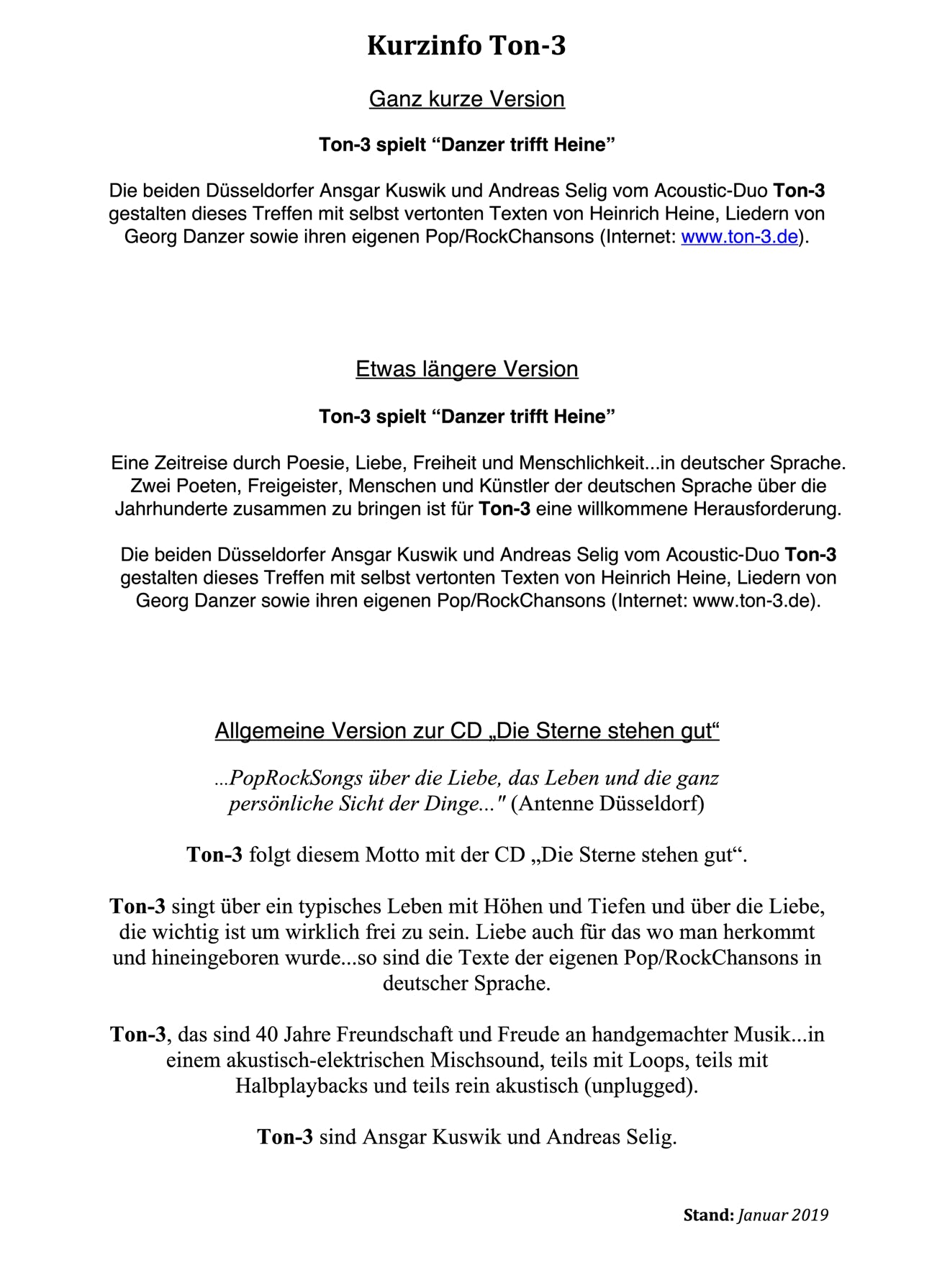 Kurzinfo Ton-3

Ganz kurze Version

Ton-3 spielt “Danzer trifft Heine”

Die beiden Düsseldorfer Ansgar Kuswik und Andreas Selig vom Acoustic-Duo Ton-3 gestalten dieses Treffen mit selbst vertonten Texten von Heinrich Heine, Liedern von Georg Danzer sowie ihren eigenen Pop/RockChansons (Internet: www.ton-3.de).

Etwas längere Version

Ton-3 spielt “Danzer trifft Heine”

Eine Zeitreise durch Poesie, Liebe, Freiheit und Menschlichkeit...in deutscher Sprache. Zwei Poeten, Freigeister, Menschen und Künstler der deutschen Sprache über die Jahrhunderte zusammen zu bringen ist für Ton-3 eine willkommene Herausforderung.

Die beiden Düsseldorfer Ansgar Kuswik und Andreas Selig vom Acoustic-Duo Ton-3 gestalten dieses Treffen mit selbst vertonten Texten von Heinrich Heine, Liedern von Georg Danzer sowie ihren eigenen Pop/RockChansons (Internet: www.ton-3.de).

Allgemeine Version zur CD „Die Sterne stehen gut“

...PopRockSongs über die Liebe, das Leben und die ganz persönliche Sicht der Dinge..." (Antenne Düsseldorf)

Ton-3 folgt diesem Motto mit der CD „Die Sterne stehen gut“.

Ton-3 singt über ein typisches Leben mit Höhen und Tiefen und über die Liebe, die wichtig ist um wirklich frei zu sein. Liebe auch für das wo man herkommt und hineingeboren wurde...so sind die Texte der eigenen Pop/RockChansons in deutscher Sprache.

Ton-3, das sind 40 Jahre Freundschaft und Freude an handgemachter Musik...in einem akustisch-elektrischen Mischsound, teils mit Loops, teils mit Halbplaybacks und teils rein akustisch (unplugged).

Ton-3 sind Ansgar Kuswik und Andreas Selig.

Stand: Januar 2019